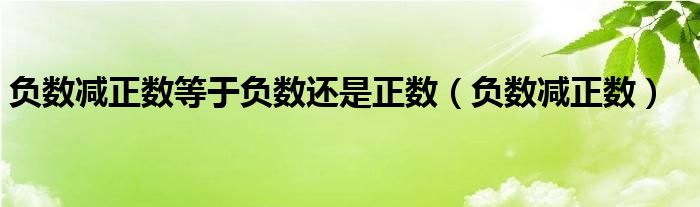 负数减正数等于负数还是正数（负数减正数）